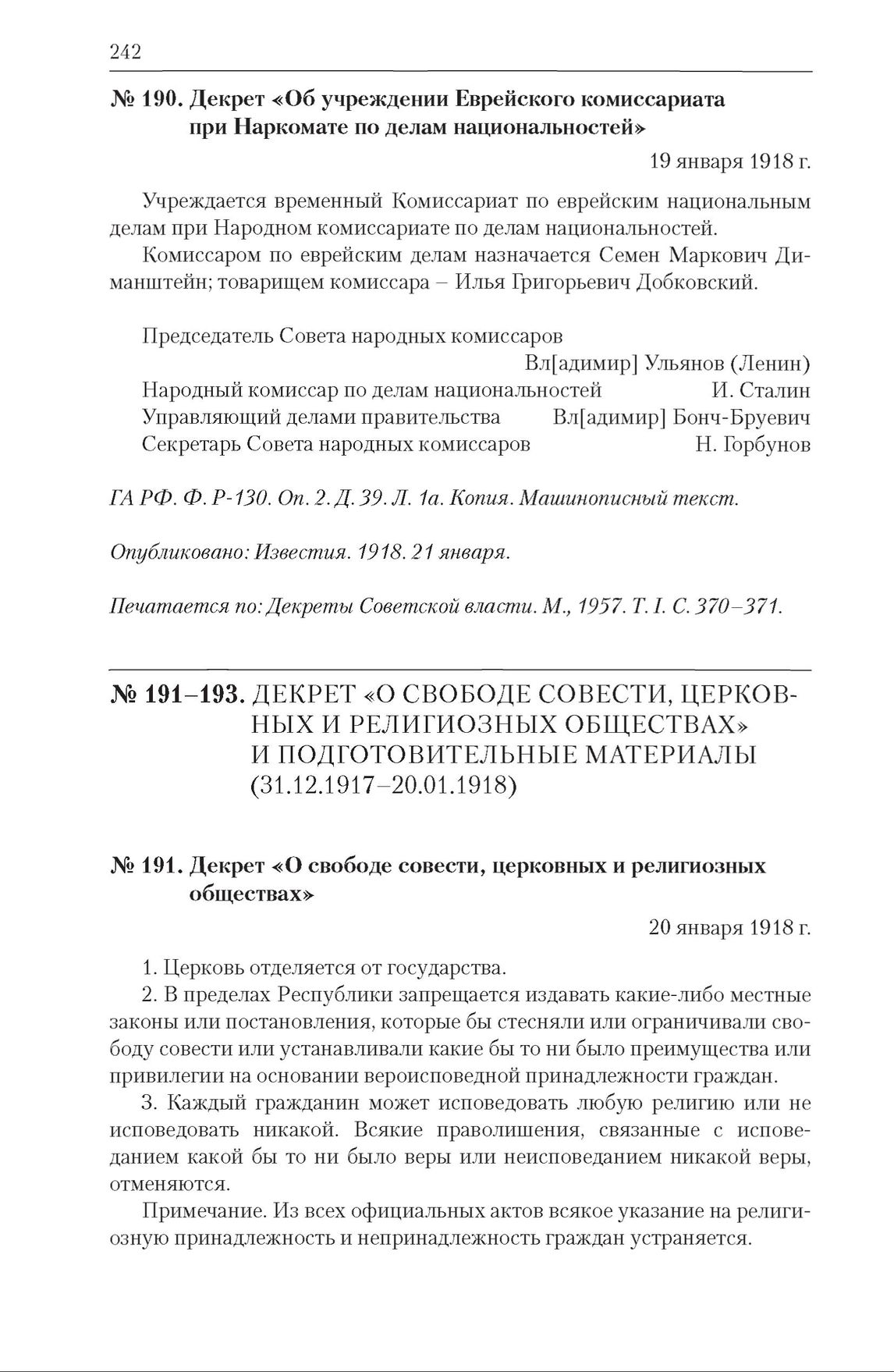 242

№ 190. Декрет «Об учреждении Еврейского комиссариата при Наркомате по делам национальностей»

19 января 1918 г.

Учреждается временный Комиссариат по еврейским национальным делам при Народном комиссариате по делам национальностей.

Комиссаром по еврейским делам назначается Семен Маркович Диманштейн; товарищем комиссара – Илья Григорьевич Добковский.

Председатель Совета народных комиссаров
Вл[адимир] Ульянов (Ленин)
Народный комиссар по делам национальностей И. Сталин
Управляющий делами правительства Вл[адимир] Бонч-Бруевич
Секретарь Совета народных комиссаров Н. Горбунов

ГА РФ. Ф. Р-130. Оп. 2. Д. 39. Л. 1а. Копия. Машинописный текст.

Опубликовано: Известия. 1918. 21 января.

Печатается по: Декреты Советской власти. М., 1957. Т. I. С. 370–371.

№ 191–193. ДЕКРЕТ «О СВОБОДЕ СОВЕСТИ, ЦЕРКОВНЫХ И РЕЛИГИОЗНЫХ ОБЩЕСТВАХ» И ПОДГОТОВИТЕЛЬНЫЕ МАТЕРИАЛЫ (31.12.1917–20.01.1918)

№ 191. Декрет «О свободе совести, церковных и религиозных обществах»

20 января 1918 г.

1. Церковь отделяется от государства.

2. В пределах Республики запрещается издавать какие-либо местные законы или постановления, которые бы стесняли или ограничивали свободу совести или устанавливали какие бы то ни было преимущества или привилегии на основании вероисповедной принадлежности граждан.

3. Каждый гражданин может исповедовать любую религию или не исповедовать никакой. Всякие праволишения, связанные с исповеданием какой бы то ни было веры или неисповеданием никакой веры, отменяются.

Примечание. Из всех официальных актов всякое указание на религиозную принадлежность и непринадлежность граждан устраняется.